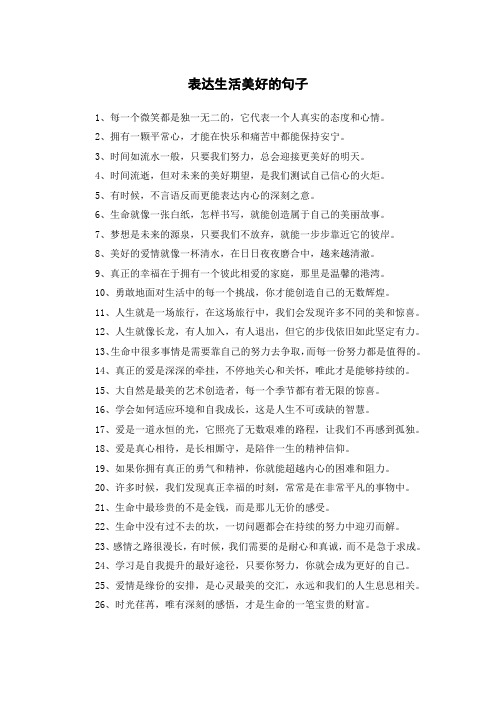 表达生活美好的句子

1、每一个微笑都是独一无二的，它代表一个人真实的态度和心情。

2、拥有一颗平常心，才能在快乐和痛苦中都能保持安宁。

3、时间如流水一般，只要我们努力，总会迎接更美好的明天。

4、时间流逝，但对未来的美好期望，是我们测试自己信心的火炬。

5、有时候，不言语反而更能表达内心的深刻之意。

6、生命就像一张白纸，怎样书写，就能创造属于自己的美丽故事。

7、梦想是未来的源泉，只要我们不放弃，就能一步步靠近它的彼岸。

8、美好的爱情就像一杯清水，在日日夜夜磨合中，越来越清澈。

9、真正的幸福在于拥有一个彼此相爱的家庭，那里是温馨的港湾。

10、勇敢地面对生活中的每一个挑战，你才能创造自己的无数辉煌。

11、人生就是一场旅行，在这场旅行中，我们会发现许多不同的美和惊喜。

12、人生就像长龙，有人加入，有人退出，但它的步伐依旧如此坚定有力。

13、生命中很多事情是需要靠自己的努力去争取，而每一份努力都是值得的。

14、真正的爱是深深的牵挂，不停地关心和关怀，唯此才是能够持续的。

15、大自然是最美的艺术创造者，每一个季节都有着无限的惊喜。

16、学会如何适应环境和自我成长，这是人生不可或缺的智慧。

17、爱是一道永恒的光，它照亮了无数艰难的路程，让我们不再感到孤独。

18、爱是真心相待，是长相厮守，是陪伴一生的精神信仰。

19、如果你拥有真正的勇气和精神，你就能超越内心的困难和阻力。

20、许多时候，我们发现真正幸福的时刻，常常是在非常平凡的事物中。

21、生命中最珍贵的不是金钱，而是那儿无价的感受。

22、生命中没有过不去的坎，一切问题都会在持续的努力中迎刃而解。

23、感情之路很漫长，有时候，我们需要的是耐心和真诚，而不是急于求成。

24、学习是自我提升的最好途径，只要你努力，你就会成为更好的自己。

25、爱情是缘份的安排，是心灵最美的交汇，永远和我们的人生息息相关。

26、时光荏苒，唯有深刻的感悟，才是生命的一笔宝贵的财富。